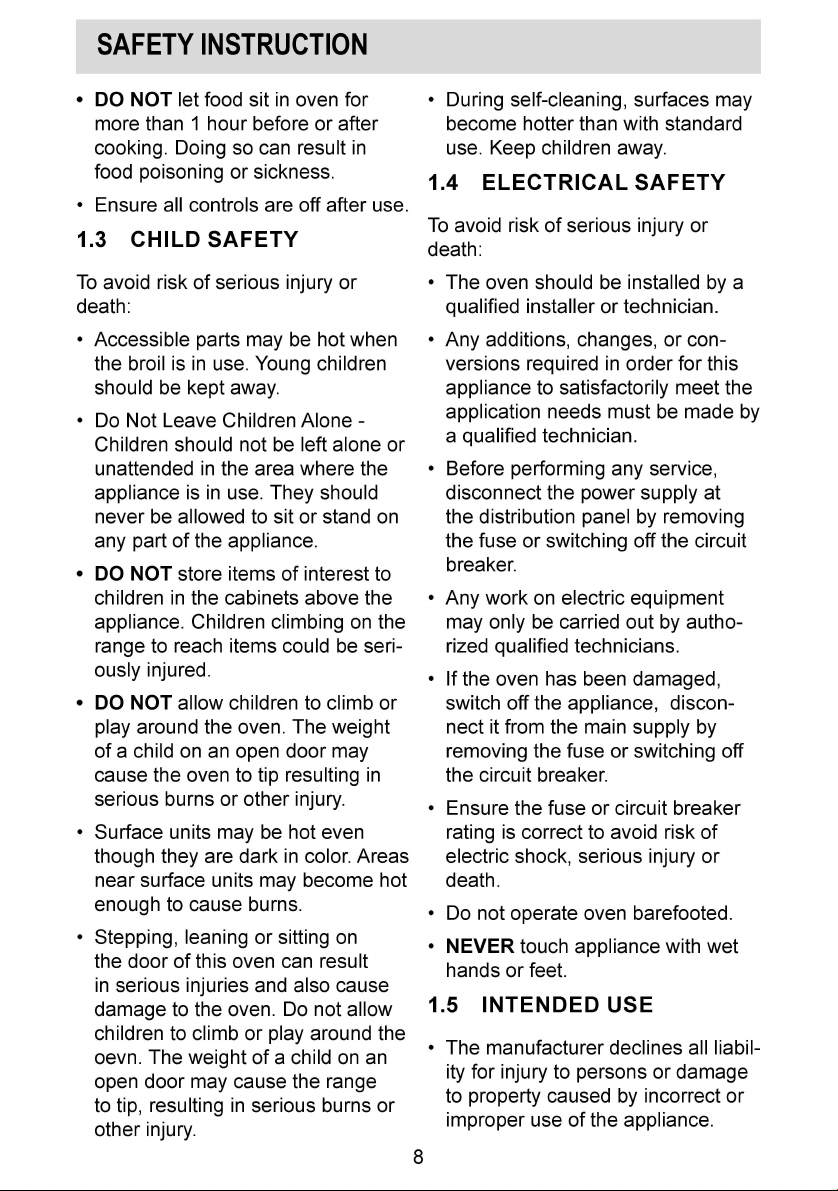 SAFETY INSTRUCTION

• DO NOT let food sit in oven for more than 1 hour before or after cooking. Doing so can result in food poisoning or sickness.

• Ensure all controls are off after use.

1.3 CHILD SAFETY

To avoid risk of serious injury or death:

• Accessible parts may be hot when the broil is in use. Young children should be kept away.

• Do Not Leave Children Alone - Children should not be left alone or unattended in the area where the appliance is in use. They should never be allowed to sit or stand on any part of the appliance.

• DO NOT store items of interest to children in the cabinets above the appliance. Children climbing on the range to reach items could be seriously injured.

• DO NOT allow children to climb or play around the oven. The weight of a child on an open door may cause the oven to tip resulting in serious burns or other injury.

• Surface units may be hot even though they are dark in color. Areas near surface units may become hot enough to cause burns.

• Stepping, leaning or sitting on the door of this oven can result in serious injuries and also cause damage to the oven. Do not allow children to climb or play around the oevn. The weight of a child on an open door may cause the range to tip, resulting in serious burns or other injury.

• During self-cleaning, surfaces may become hotter than with standard use. Keep children away.

1.4 ELECTRICAL SAFETY

To avoid risk of serious injury or death:

• The oven should be installed by a qualified installer or technician.

• Any additions, changes, or conversions required in order for this appliance to satisfactorily meet the application needs must be made by a qualified technician.

• Before performing any service, disconnect the power supply at the distribution panel by removing the fuse or switching off the circuit breaker.

• Any work on electric equipment may only be carried out by authorized qualified technicians.

• If the oven has been damaged, switch off the appliance, disconnect it from the main supply by removing the fuse or switching off the circuit breaker.

• Ensure the fuse or circuit breaker rating is correct to avoid risk of electric shock, serious injury or death.

• Do not operate oven barefooted.

• NEVER touch appliance with wet hands or feet.

1.5 INTENDED USE

• The manufacturer declines all liability for injury to persons or damage to property caused by incorrect or improper use of the appliance.

8